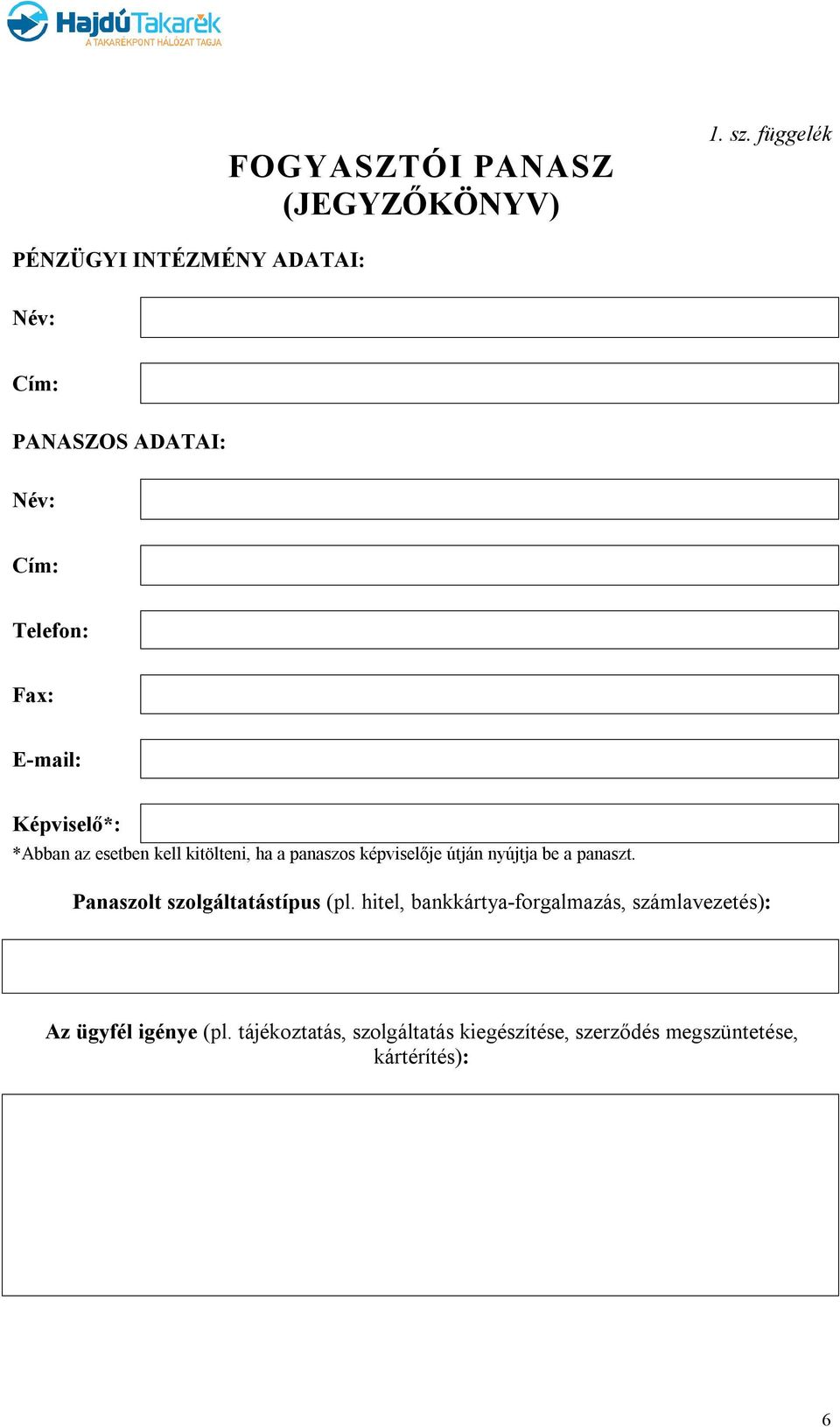 HajdúTakarék
A TAKARÉKPONT HÁLÓZAT TAGJA

1. sz. függelék

FOGYASZTÓI PANASZ
(JEGYZŐKÖNYV)

PÉNZÜGYI INTÉZMÉNY ADATAI:

Név:

Cím:

PANASZOS ADATAI:

Név:

Cím:

Telefon:

Fax:

E-mail:

Képviselő*:

*Abban az esetben kell kitölteni, ha a panaszos képviselője útján nyújtja be a panaszt.

Panaszolt szolgáltatástípus (pl. hitel, bankkártya-forgalmazás, számlavezetés):

Az ügyfél igénye (pl. tájékoztatás, szolgáltatás kiegészítése, szerződés megszüntetése, kártérítés):

6